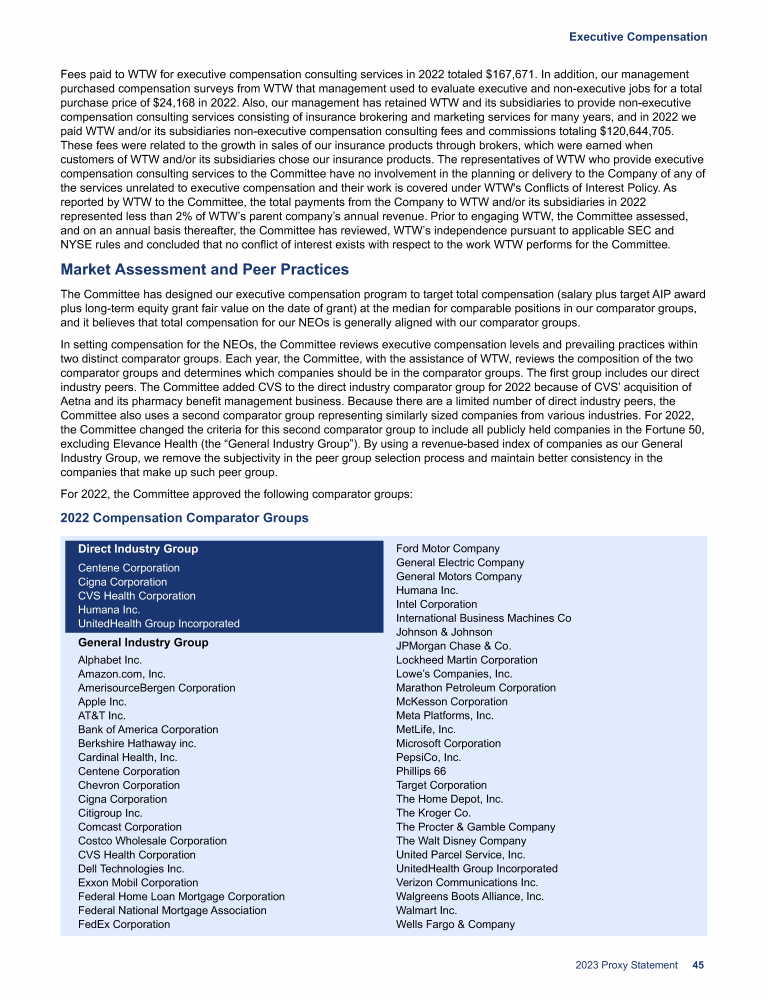 Executive Compensation

Fees paid to WTW for executive compensation consulting services in 2022 totaled $167,671. In addition, our management purchased compensation surveys from WTW that management used to evaluate executive and non-executive jobs for a total purchase price of $24,168 in 2022. Also, our management has retained WTW and its subsidiaries to provide non-executive compensation consulting services consisting of insurance brokering and marketing services for many years, and in 2022 we paid WTW and/or its subsidiaries non-executive compensation consulting fees and commissions totaling $120,644,705. These fees were related to the growth in sales of our insurance products through brokers, which were earned when customers of WTW and/or its subsidiaries chose our insurance products. The representatives of WTW who provide executive compensation consulting services to the Committee have no involvement in the planning or delivery to the Company of any of the services unrelated to executive compensation and their work is covered under WTW's Conflicts of Interest Policy. As reported by WTW to the Committee, the total payments from the Company to WTW and/or its subsidiaries in 2022 represented less than 2% of WTW's parent company's annual revenue. Prior to engaging WTW, the Committee assessed, and on an annual basis thereafter, the Committee has reviewed, WTW's independence pursuant to applicable SEC and NYSE rules and concluded that no conflict of interest exists with respect to the work WTW performs for the Committee.

Market Assessment and Peer Practices

The Committee has designed our executive compensation program to target total compensation (salary plus target AIP award plus long-term equity grant fair value on the date of grant) at the median for comparable positions in our comparator groups, and it believes that total compensation for our NEOs is generally aligned with our comparator groups.

In setting compensation for the NEOs, the Committee reviews executive compensation levels and prevailing practices within two distinct comparator groups. Each year, the Committee, with the assistance of WTW, reviews the composition of the two comparator groups and determines which companies should be in the comparator groups. The first group includes our direct industry peers. The Committee added CVS to the direct industry comparator group for 2022 because of CVS' acquisition of Aetna and its pharmacy benefit management business. Because there are a limited number of direct industry peers, the Committee also uses a second comparator group representing similarly sized companies from various industries. For 2022, the Committee changed the criteria for this second comparator group to include all publicly held companies in the Fortune 50, excluding Elevance Health (the "General Industry Group"). By using a revenue-based index of companies as our General Industry Group, we remove the subjectivity in the peer group selection process and maintain better consistency in the companies that make up such peer group.

For 2022, the Committee approved the following comparator groups:

2022 Compensation Comparator Groups

Direct Industry Group
Centene Corporation
Cigna Corporation
CVS Health Corporation
Humana Inc.
UnitedHealth Group Incorporated

General Industry Group
Alphabet Inc.
Amazon.com, Inc.
AmerisourceBergen Corporation
Apple Inc.
AT&T Inc.
Bank of America Corporation
Berkshire Hathaway inc.
Cardinal Health, Inc.
Centene Corporation
Chevron Corporation
Cigna Corporation
Citigroup Inc.
Comcast Corporation
Costco Wholesale Corporation
CVS Health Corporation
Dell Technologies Inc.
Exxon Mobil Corporation
Federal Home Loan Mortgage Corporation
Federal National Mortgage Association
FedEx Corporation

Ford Motor Company
General Electric Company
General Motors Company
Humana Inc.
Intel Corporation
International Business Machines Co
Johnson & Johnson
JPMorgan Chase & Co.
Lockheed Martin Corporation
Lowe's Companies, Inc.
Marathon Petroleum Corporation
McKesson Corporation
Meta Platforms, Inc.
MetLife, Inc.
Microsoft Corporation
PepsiCo, Inc.
Phillips 66
Target Corporation
The Home Depot, Inc.
The Kroger Co.
The Procter & Gamble Company
The Walt Disney Company
United Parcel Service, Inc.
UnitedHealth Group Incorporated
Verizon Communications Inc.
Walgreens Boots Alliance, Inc.
Walmart Inc.
Wells Fargo & Company

2023 Proxy Statement 45